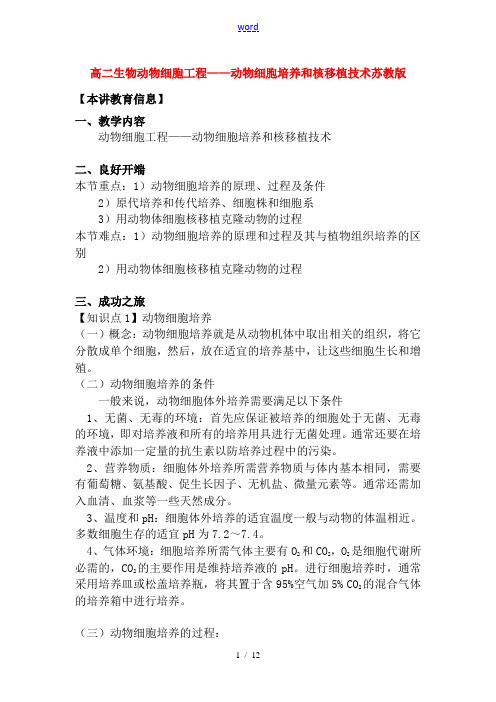 word

高二生物动物细胞工程——动物细胞培养和核移植技术苏教版

【本讲教育信息】

一、教学内容

动物细胞工程——动物细胞培养和核移植技术

二、良好开端

本节重点：1）动物细胞培养的原理、过程及条件

2）原代培养和传代培养、细胞株和细胞系

3）用动物体细胞核移植克隆动物的过程

本节难点：1）动物细胞培养的原理和过程及其与植物组织培养的区别

2）用动物体细胞核移植克隆动物的过程

三、成功之旅

【知识点1】动物细胞培养

（一）概念：动物细胞培养就是从动物机体中取出相关的组织，将它分散成单个细胞，然后，放在适宜的培养基中，让这些细胞生长和增殖。

（二）动物细胞培养的条件

一般来说，动物细胞体外培养需要满足以下条件

1、无菌、无毒的环境：首先应保证被培养的细胞处于无菌、无毒的环境，即对培养液和所有的培养用具进行无菌处理。通常还要在培养液中添加一定量的抗生素以防培养过程中的污染。

2、营养物质：细胞体外培养所需营养物质与体内基本相同，需要有葡萄糖、氨基酸、促生长因子、无机盐、微量元素等。通常还需加入血清、血浆等一些天然成分。

3、温度和pH：细胞体外培养的适宜温度一般与动物的体温相近。多数细胞生存的适宜pH为7.2～7.4。

4、气体环境：细胞培养所需气体主要有$O_2$和$CO_2$，$O_2$是细胞代谢所必需的，$CO_2$的主要作用是维持培养液的pH。进行细胞培养时，通常采用培养皿或松盖培养瓶，将其置于含95%空气加5% $CO_2$的混合气体的培养箱中进行培养。

（三）动物细胞培养的过程：

1 / 12